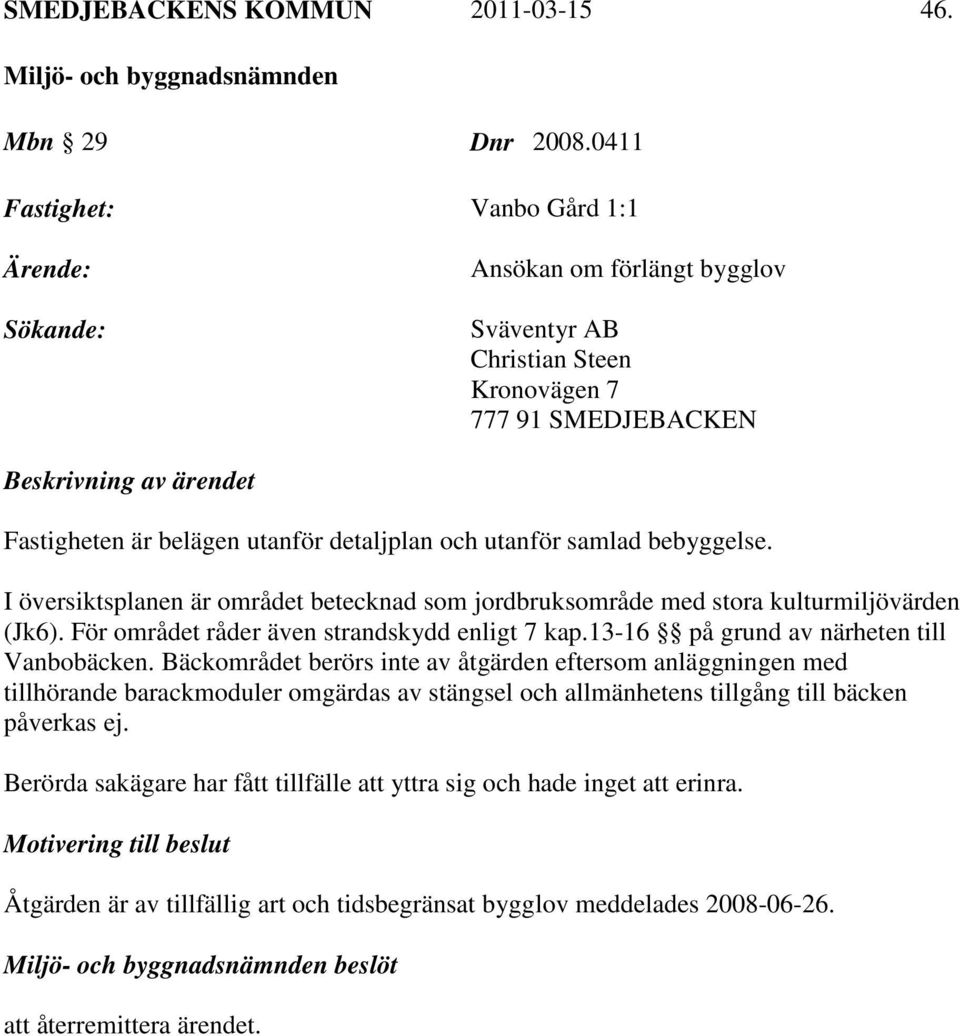 SMEDJEBACKENS KOMMUN 2011-03-15 46.

Miljö- och byggnadsnämnden

Mbn § 29 Dnr 2008.0411

Fastighet: Vanbo Gård 1:1

Ärende: Ansökan om förlängt bygglov

Sökande: Sväventyr AB
Christian Steen
Kronovägen 7
777 91 SMEDJEBACKEN

Beskrivning av ärendet

Fastigheten är belägen utanför detaljplan och utanför samlad bebyggelse.

I översiktsplanen är området betecknad som jordbruksområde med stora kulturmiljövärden (Jk6). För området råder även strandskydd enligt 7 kap.13-16 §§ på grund av närheten till Vanbobäcken. Bäckområdet berörs inte av åtgärden eftersom anläggningen med tillhörande barackmoduler omgärdas av stängsel och allmänhetens tillgång till bäcken påverkas ej.

Berörda sakägare har fått tillfälle att yttra sig och hade inget att erinra.

Motivering till beslut

Åtgärden är av tillfällig art och tidsbegränsat bygglov meddelades 2008-06-26.

Miljö- och byggnadsnämnden beslöt

att återremittera ärendet.